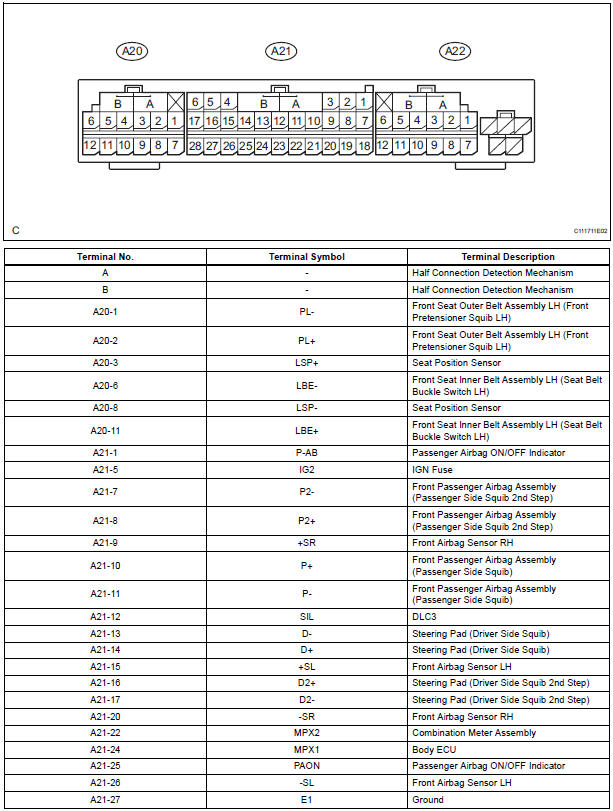 A20

A21

A22

B A

6 5 4 3 2 1

12 11 10 9 8 7

6 5 4 B A 3 2 1

17 16 15 14 13 12 11 10 9 8 7

28 27 26 25 24 23 22 21 20 19 18

B A

6 5 4 3 2 1

12 11 10 9 8 7

C

C111711E02

| Terminal No. | Terminal Symbol | Terminal Description |
|---|---|---|
| A | - | Half Connection Detection Mechanism |
| B | - | Half Connection Detection Mechanism |
| A20-1 | PL- | Front Seat Outer Belt Assembly LH (Front Pretensioner Squib LH) |
| A20-2 | PL+ | Front Seat Outer Belt Assembly LH (Front Pretensioner Squib LH) |
| A20-3 | LSP+ | Seat Position Sensor |
| A20-6 | LBE- | Front Seat Inner Belt Assembly LH (Seat Belt Buckle Switch LH) |
| A20-8 | LSP- | Seat Position Sensor |
| A20-11 | LBE+ | Front Seat Inner Belt Assembly LH (Seat Belt Buckle Switch LH) |
| A21-1 | P-AB | Passenger Airbag ON/OFF Indicator |
| A21-5 | IG2 | IGN Fuse |
| A21-7 | P2- | Front Passenger Airbag Assembly (Passenger Side Squib 2nd Step) |
| A21-8 | P2+ | Front Passenger Airbag Assembly (Passenger Side Squib 2nd Step) |
| A21-9 | +SR | Front Airbag Sensor RH |
| A21-10 | P+ | Front Passenger Airbag Assembly (Passenger Side Squib) |
| A21-11 | P- | Front Passenger Airbag Assembly (Passenger Side Squib) |
| A21-12 | SIL | DLC3 |
| A21-13 | D- | Steering Pad (Driver Side Squib) |
| A21-14 | D+ | Steering Pad (Driver Side Squib) |
| A21-15 | +SL | Front Airbag Sensor LH |
| A21-16 | D2+ | Steering Pad (Driver Side Squib 2nd Step) |
| A21-17 | D2- | Steering Pad (Driver Side Squib 2nd Step) |
| A21-20 | -SR | Front Airbag Sensor RH |
| A21-22 | MPX2 | Combination Meter Assembly |
| A21-24 | MPX1 | Body ECU |
| A21-25 | PAON | Passenger Airbag ON/OFF Indicator |
| A21-26 | -SL | Front Airbag Sensor LH |
| A21-27 | E1 | Ground |